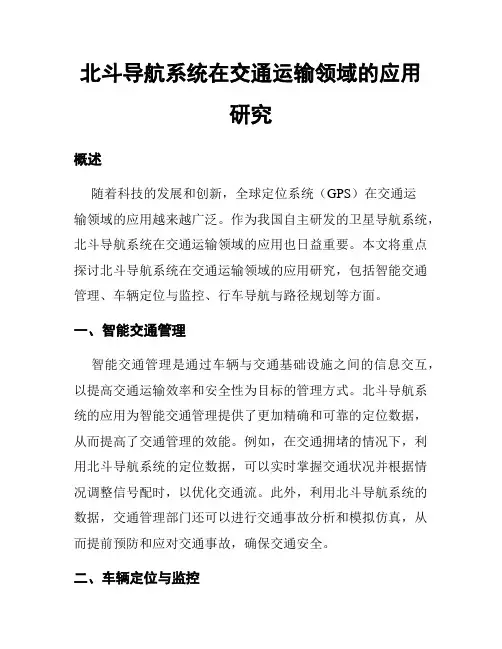 北斗导航系统在交通运输领域的应用研究

概述

随着科技的发展和创新，全球定位系统（GPS）在交通运输领域的应用越来越广泛。作为我国自主研发的卫星导航系统，北斗导航系统在交通运输领域的应用也日益重要。本文将重点探讨北斗导航系统在交通运输领域的应用研究，包括智能交通管理、车辆定位与监控、行车导航与路径规划等方面。

一、智能交通管理

智能交通管理是通过车辆与交通基础设施之间的信息交互，以提高交通运输效率和安全性为目标的管理方式。北斗导航系统的应用为智能交通管理提供了更加精确和可靠的定位数据，从而提高了交通管理的效能。例如，在交通拥堵的情况下，利用北斗导航系统的定位数据，可以实时掌握交通状况并根据情况调整信号配时，以优化交通流。此外，利用北斗导航系统的数据，交通管理部门还可以进行交通事故分析和模拟仿真，从而提前预防和应对交通事故，确保交通安全。

二、车辆定位与监控